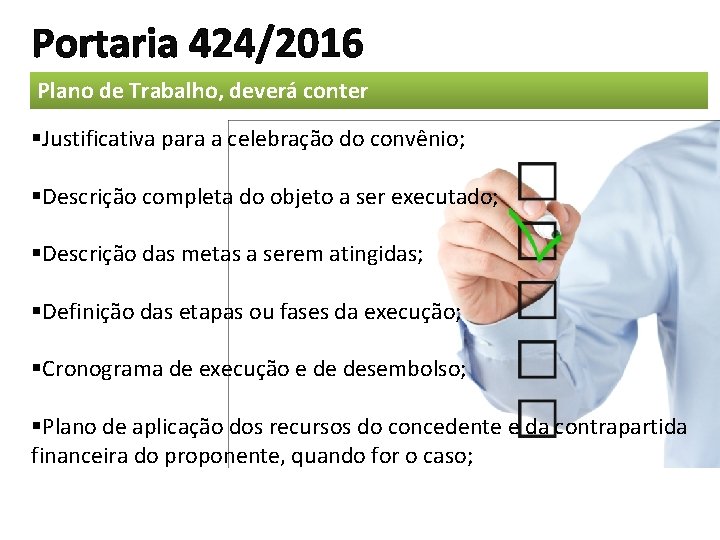 Portaria 424/2016

Plano de Trabalho, deverá conter

▪Justificativa para a celebração do convênio;

▪Descrição completa do objeto a ser executado;

▪Descrição das metas a serem atingidas;

▪Definição das etapas ou fases da execução;

▪Cronograma de execução e de desembolso;

▪Plano de aplicação dos recursos do concedente e da contrapartida financeira do proponente, quando for o caso;